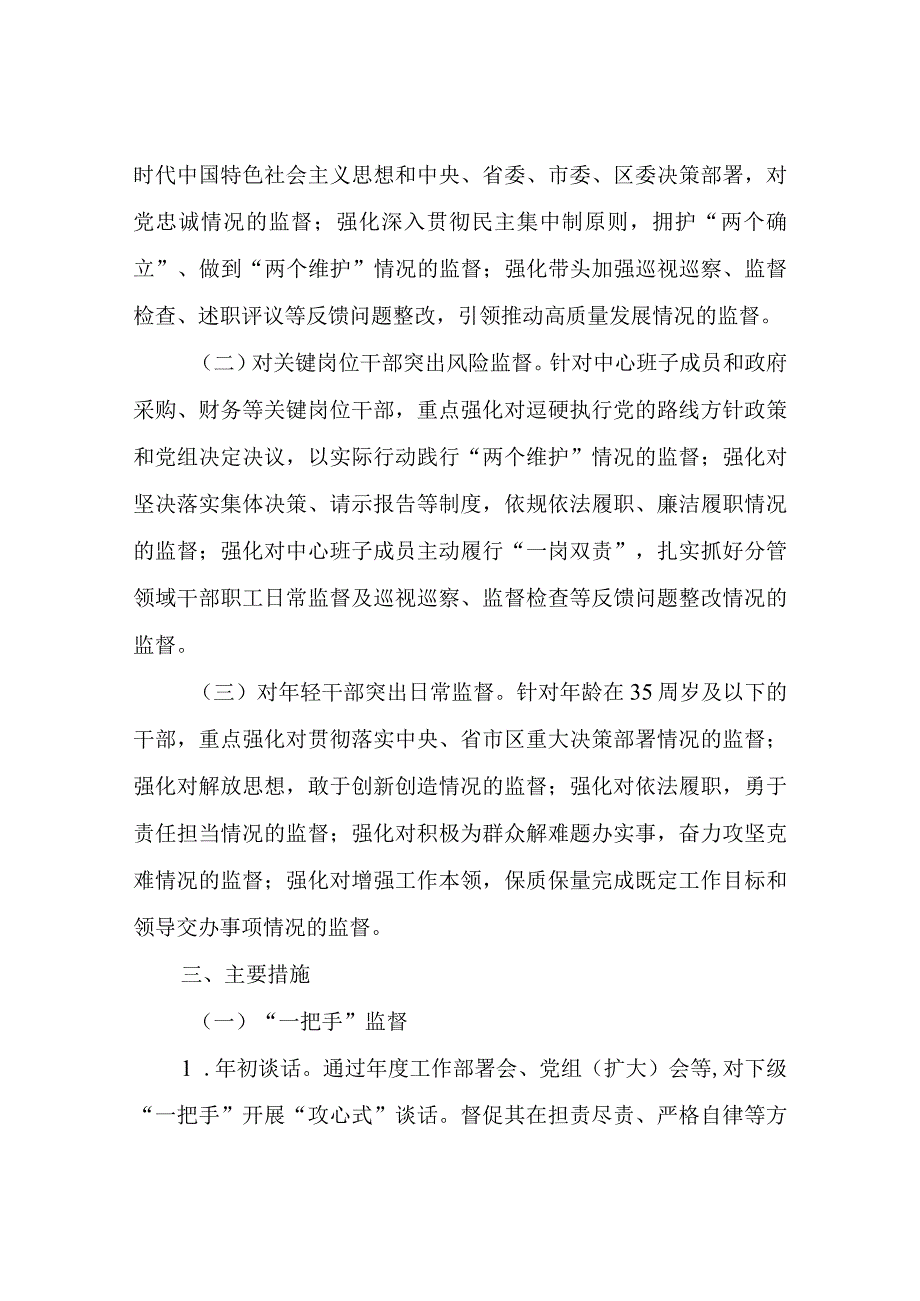 时代中国特色社会主义思想和中央、省委、市委、区委决策部署，对党忠诚情况的监督；强化深入贯彻民主集中制原则，拥护“两个确立”、做到“两个维护”情况的监督；强化带头加强巡视巡察、监督检查、述职评议等反馈问题整改，引领推动高质量发展情况的监督。

（二）对关键岗位干部突出风险监督。针对中心班子成员和政府采购、财务等关键岗位干部，重点强化对逗硬执行党的路线方针政策和党组决定决议，以实际行动践行“两个维护”情况的监督；强化对坚决落实集体决策、请示报告等制度，依规依法履职、廉洁履职情况的监督；强化对中心班子成员主动履行“一岗双责”，扎实抓好分管领域干部职工日常监督及巡视巡察、监督检查等反馈问题整改情况的监督。

（三）对年轻干部突出日常监督。针对年龄在35周岁及以下的干部，重点强化对贯彻落实中央、省市区重大决策部署情况的监督；强化对解放思想，敢于创新创造情况的监督；强化对依法履职，勇于责任担当情况的监督；强化对积极为群众解难题办实事，奋力攻坚克难情况的监督；强化对增强工作本领，保质保量完成既定工作目标和领导交办事项情况的监督。

三、主要措施

（一）“一把手”监督

1．年初谈话。通过年度工作部署会、党组（扩大）会等，对下级“一把手”开展“攻心式”谈话。督促其在担责尽责、严格自律等方